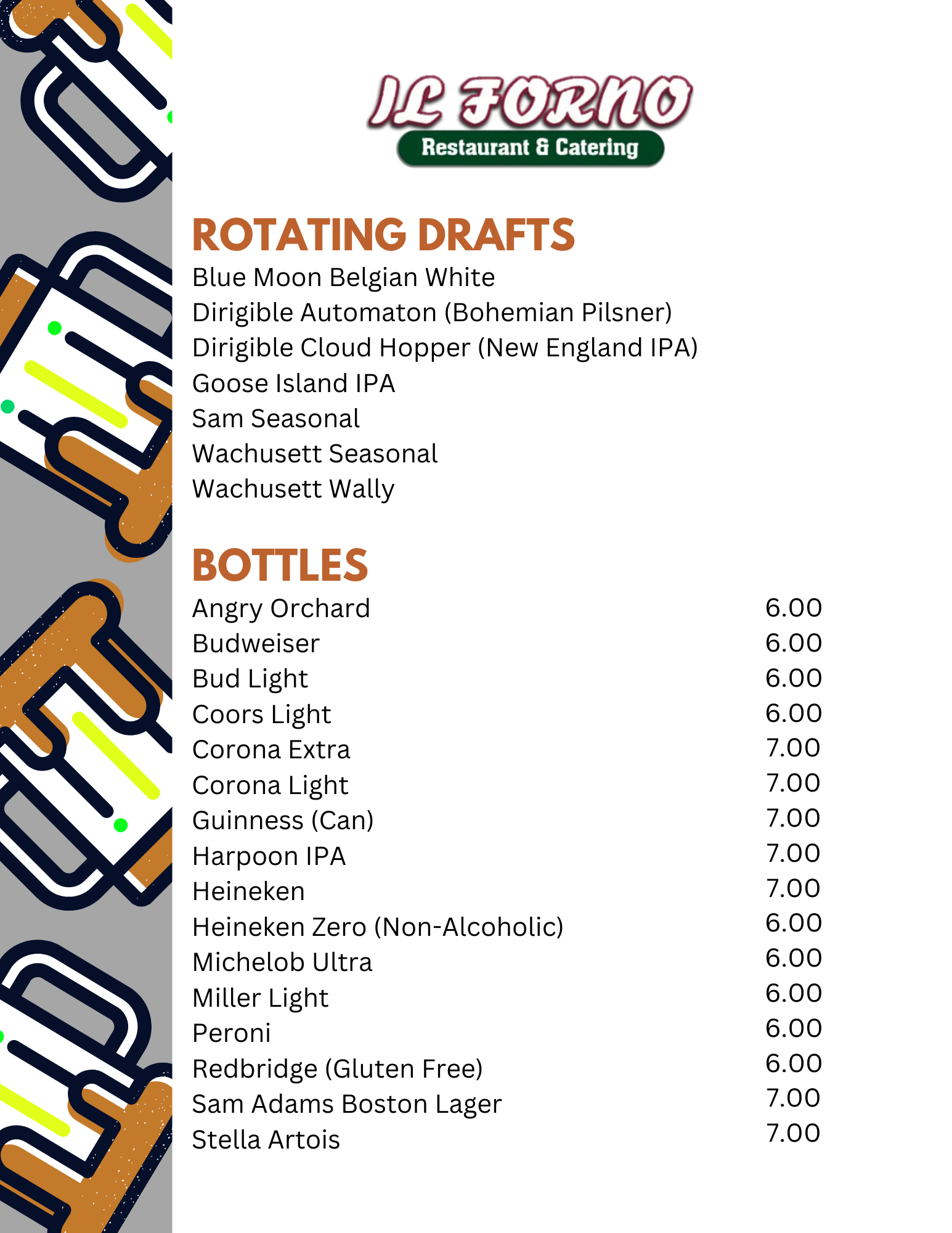 IL FORNO
Restaurant & Catering

ROTATING DRAFTS
Blue Moon Belgian White
Dirigible Automaton (Bohemian Pilsner)
Dirigible Cloud Hopper (New England IPA)
Goose Island IPA
Sam Seasonal
Wachusett Seasonal
Wachusett Wally

BOTTLES

| | |
|---|---|
| Angry Orchard | 6.00 |
| Budweiser | 6.00 |
| Bud Light | 6.00 |
| Coors Light | 6.00 |
| Corona Extra | 7.00 |
| Corona Light | 7.00 |
| Guinness (Can) | 7.00 |
| Harpoon IPA | 7.00 |
| Heineken | 7.00 |
| Heineken Zero (Non-Alcoholic) | 6.00 |
| Michelob Ultra | 6.00 |
| Miller Light | 6.00 |
| Peroni | 6.00 |
| Redbridge (Gluten Free) | 6.00 |
| Sam Adams Boston Lager | 7.00 |
| Stella Artois | 7.00 |